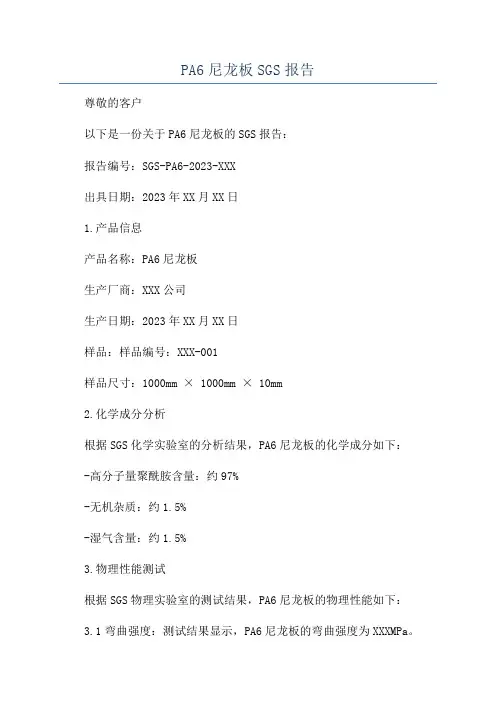 PA6 尼龙板 SGS 报告

尊敬的客户

以下是一份关于 PA6 尼龙板的 SGS 报告：

报告编号：SGS-PA6-2023-XXX

出具日期：2023 年 XX 月 XX 日

1.产品信息

产品名称：PA6 尼龙板

生产厂商：XXX 公司

生产日期：2023 年 XX 月 XX 日

样品：样品编号：XXX-001

样品尺寸：1000mm × 1000mm × 10mm

2.化学成分分析

根据 SGS 化学实验室的分析结果，PA6 尼龙板的化学成分如下：

-高分子量聚酰胺含量：约 97%

-无机杂质：约 1.5%

-湿气含量：约 1.5%

3.物理性能测试

根据 SGS 物理实验室的测试结果，PA6 尼龙板的物理性能如下：

3.1 弯曲强度：测试结果显示，PA6 尼龙板的弯曲强度为 XXXMPa。